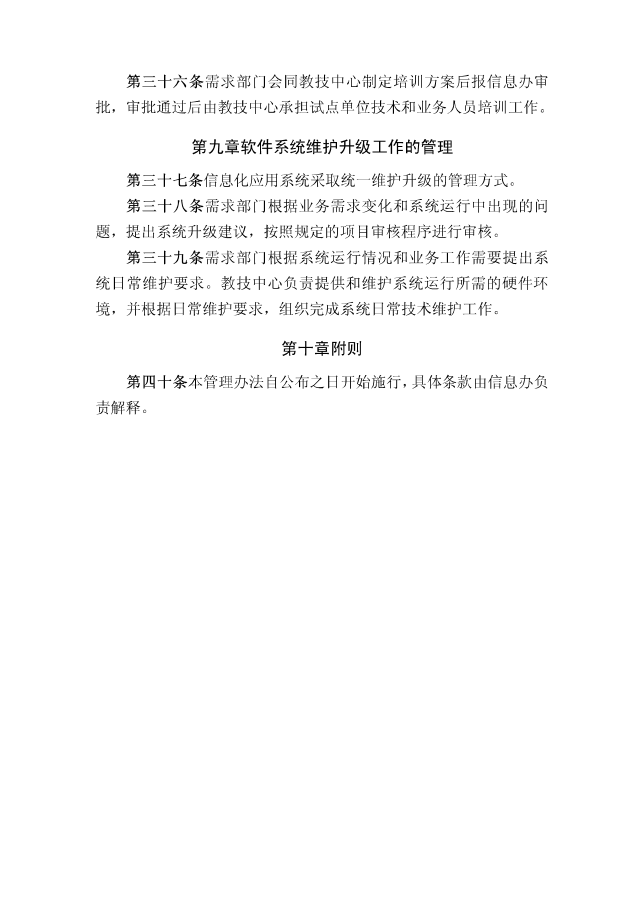 第三十六条需求部门会同教技中心制定培训方案后报信息办审批，审批通过后由教技中心承担试点单位技术和业务人员培训工作。

第九章软件系统维护升级工作的管理

第三十七条信息化应用系统采取统一维护升级的管理方式。

第三十八条需求部门根据业务需求变化和系统运行中出现的问题，提出系统升级建议，按照规定的项目审核程序进行审核。

第三十九条需求部门根据系统运行情况和业务工作需要提出系统日常维护要求。教技中心负责提供和维护系统运行所需的硬件环境，并根据日常维护要求，组织完成系统日常技术维护工作。

第十章附则

第四十条本管理办法自公布之日开始施行，具体条款由信息办负责解释。